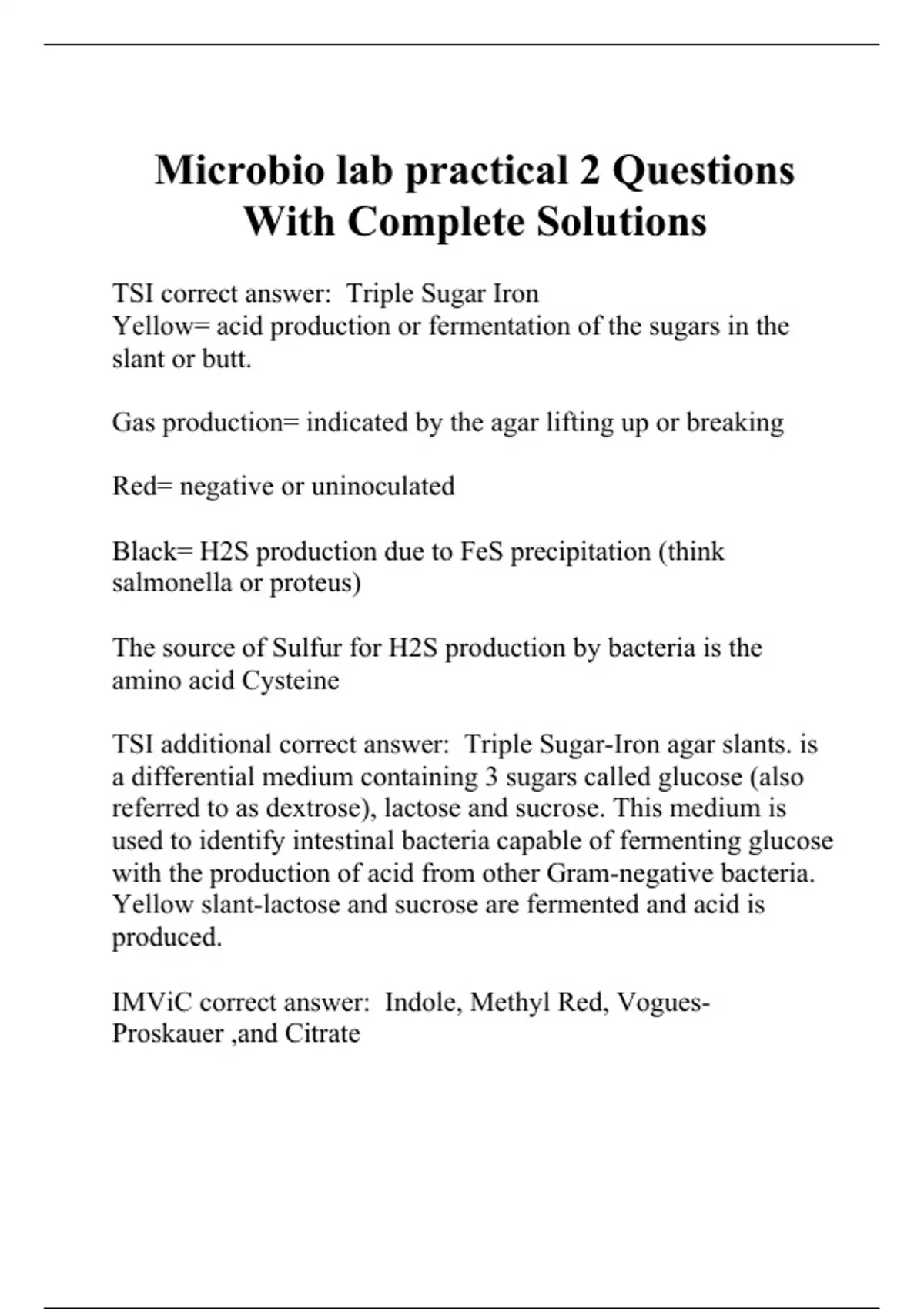 Microbio lab practical 2 Questions With Complete Solutions

TSI correct answer:  Triple Sugar Iron
Yellow= acid production or fermentation of the sugars in the slant or butt.

Gas production= indicated by the agar lifting up or breaking

Red= negative or uninoculated

Black= H2S production due to FeS precipitation (think salmonella or proteus)

The source of Sulfur for H2S production by bacteria is the amino acid Cysteine

TSI additional correct answer:  Triple Sugar-Iron agar slants. is a differential medium containing 3 sugars called glucose (also referred to as dextrose), lactose and sucrose. This medium is used to identify intestinal bacteria capable of fermenting glucose with the production of acid from other Gram-negative bacteria. Yellow slant-lactose and sucrose are fermented and acid is produced.

IMViC correct answer:  Indole, Methyl Red, Vogues-Proskauer ,and Citrate